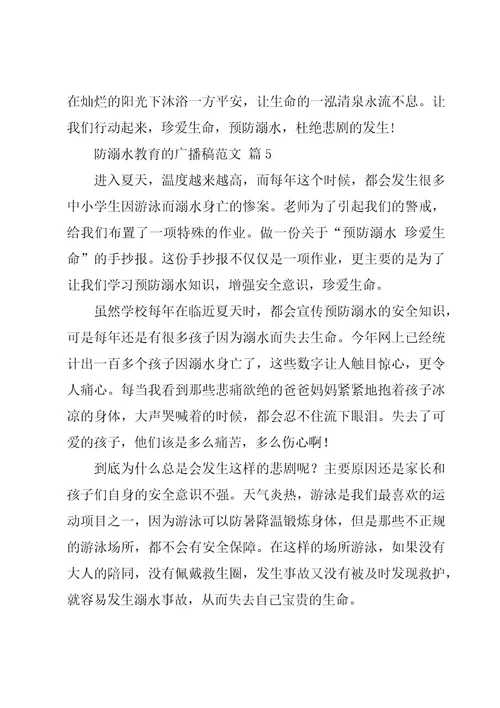 在灿烂的阳光下沐浴一方平安，让生命的一泓清泉永流不息。让我们行动起来，珍爱生命，预防溺水，杜绝悲剧的发生！

防溺水教育的广播稿范文 篇5

进入夏天，温度越来越高，而每年这个时候，都会发生很多中小学生因游泳而溺水身亡的惨案。老师为了引起我们的警戒，给我们布置了一项特殊的作业。做一份关于“预防溺水 珍爱生命”的手抄报。这份手抄报不仅仅是一项作业，更主要的是为了让我们学习预防溺水知识，增强安全意识，珍爱生命。

虽然学校每年在临近夏天时，都会宣传预防溺水的安全知识，可是每年还是有很多孩子因为溺水而失去生命。今年网上已经统计出一百多个孩子因溺水身亡了，这些数字让人触目惊心，更令人痛心。每当我看到那些悲痛欲绝的爸爸妈妈紧紧地抱着孩子冰凉的身体，大声哭喊着的时候，都会忍不住流下眼泪。失去了可爱的孩子，他们该是多么痛苦，多么伤心啊！

到底为什么总是会发生这样的悲剧呢？主要原因还是家长和孩子们自身的安全意识不强。天气炎热，游泳是我们最喜欢的运动项目之一，因为游泳可以防暑降温锻炼身体，但是那些不正规的游泳场所，都不会有安全保障。在这样的场所游泳，如果没有大人的陪同，没有佩戴救生圈，发生事故又没有被及时发现救护，就容易发生溺水事故，从而失去自己宝贵的生命。